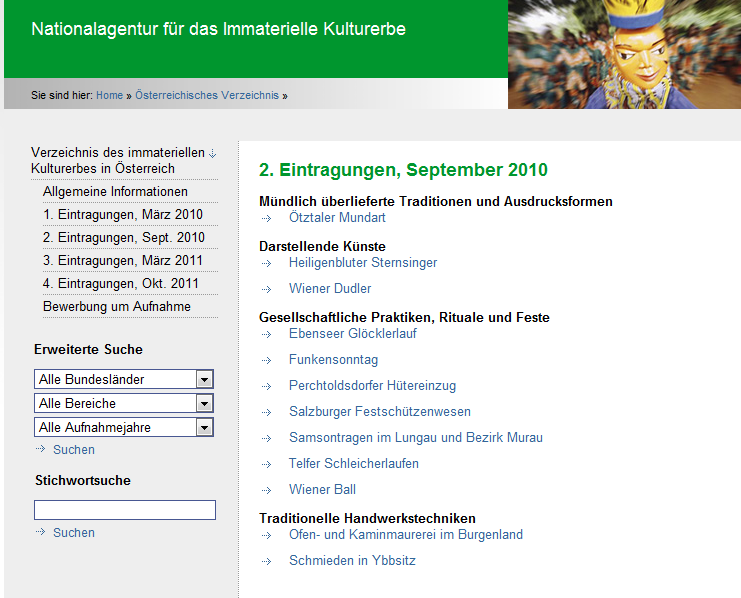 Nationalagentur für das Immaterielle Kulturerbe

Sie sind hier: Home » Österreichisches Verzeichnis »

Verzeichnis des immateriellen Kulturerbes in Österreich
Allgemeine Informationen
1. Eintragungen, März 2010
2. Eintragungen, Sept. 2010
3. Eintragungen, März 2011
4. Eintragungen, Okt. 2011
Bewerbung um Aufnahme

Erweiterte Suche
Alle Bundesländer
Alle Bereiche
Alle Aufnahmejahre
Suchen

Stichwortsuche
Suchen

2. Eintragungen, September 2010

Mündlich überlieferte Traditionen und Ausdrucksformen
Ötztaler Mundart

Darstellende Künste
Heiligenbluter Sternsinger
Wiener Dudler

Gesellschaftliche Praktiken, Rituale und Feste
Ebenseer Glöcklerlauf
Funkensonntag
Perchtoldsdorfer Hütereinzug
Salzburger Festschützenwesen
Samsontragen im Lungau und Bezirk Murau
Telfer Schleicherlaufen
Wiener Ball

Traditionelle Handwerkstechniken
Ofen- und Kaminmaurerei im Burgenland
Schmieden in Ybbsitz